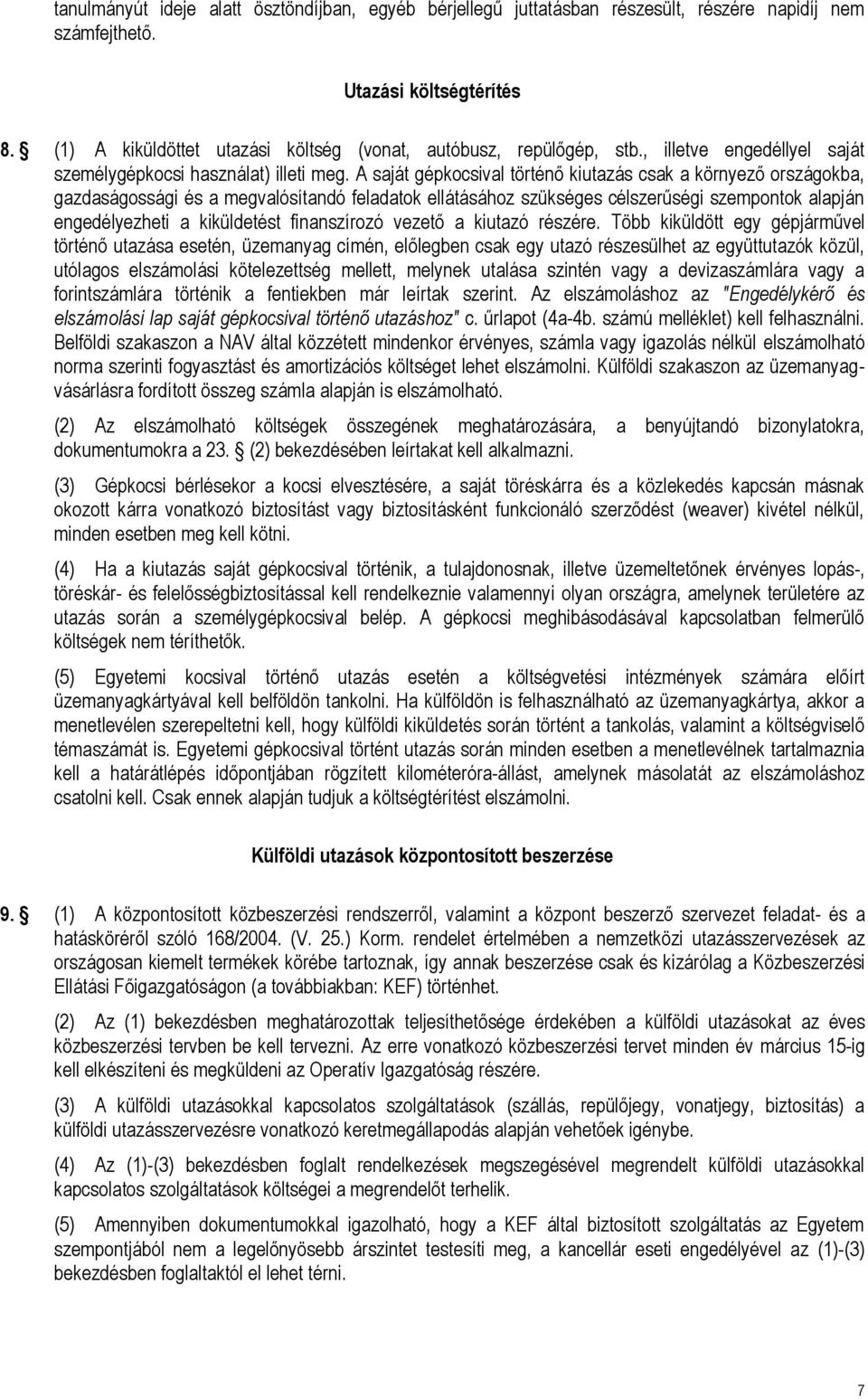 tanulmányút ideje alatt ösztöndíjban, egyéb bérjellegű juttatásban részesült, részére napidíj nem számfejthető.

Utazási költségtérítés

8. § (1) A kiküldöttet utazási költség (vonat, autóbusz, repülőgép, stb., illetve engedéllyel saját személygépkocsi használat) illeti meg. A saját gépkocsival történő kiutazás csak a környező országokba, gazdaságossági és a megvalósítandó feladatok ellátásához szükséges célszerűségi szempontok alapján engedélyezheti a kiküldetést finanszírozó vezető a kiutazó részére. Több kiküldött egy gépjárművel történő utazása esetén, üzemanyag címén, előlegben csak egy utazó részesülhet az együttutazók közül, utólagos elszámolási kötelezettség mellett, melynek utalása szintén vagy a devizaszámlára vagy a forintszámlára történik a fentiekben már leírtak szerint. Az elszámoláshoz az "Engedélykérő és elszámolási lap saját gépkocsival történő utazáshoz" c. űrlapot (4a-4b. számú melléklet) kell felhasználni. Belföldi szakaszon a NAV által közzétett mindenkor érvényes, számla vagy igazolás nélkül elszámolható norma szerinti fogyasztást és amortizációs költséget lehet elszámolni. Külföldi szakaszon az üzemanyagvásárlásra fordított összeg számla alapján is elszámolható.

(2) Az elszámolható költségek összegének meghatározására, a benyújtandó bizonylatokra, dokumentumokra a 23. § (2) bekezdésében leírtakat kell alkalmazni.

(3) Gépkocsi bérlésekor a kocsi elvesztésére, a saját töréskárra és a közlekedés kapcsán másnak okozott kárra vonatkozó biztosítást vagy biztosításként funkcionáló szerződést (weaver) kivétel nélkül, minden esetben meg kell kötni.

(4) Ha a kiutazás saját gépkocsival történik, a tulajdonosnak, illetve üzemeltetőnek érvényes lopás-, töréskár- és felelősségbiztosítással kell rendelkeznie valamennyi olyan országra, amelynek területére az utazás során a személygépkocsival belép. A gépkocsi meghibásodásával kapcsolatban felmerülő költségek nem téríthetők.

(5) Egyetemi kocsival történő utazás esetén a költségvetési intézmények számára előírt üzemanyagkártyával kell belföldön tankolni. Ha külföldön is felhasználható az üzemanyagkártya, akkor a menetlevélen szerepeltetni kell, hogy külföldi kiküldetés során történt a tankolás, valamint a költségviselő témaszámát is. Egyetemi gépkocsival történt utazás során minden esetben a menetlevélnek tartalmaznia kell a határátlépés időpontjában rögzített kilométeróra-állást, amelynek másolatát az elszámoláshoz csatolni kell. Csak ennek alapján tudjuk a költségtérítést elszámolni.

Külföldi utazások központosított beszerzése

9. § (1) A központosított közbeszerzési rendszerről, valamint a központ beszerző szervezet feladat- és a hatásköréről szóló 168/2004. (V. 25.) Korm. rendelet értelmében a nemzetközi utazásszervezések az országosan kiemelt termékek körébe tartoznak, így annak beszerzése csak és kizárólag a Közbeszerzési Ellátási Főigazgatóságon (a továbbiakban: KEF) történhet.

(2) Az (1) bekezdésben meghatározottak teljesíthetősége érdekében a külföldi utazásokat az éves közbeszerzési tervben be kell tervezni. Az erre vonatkozó közbeszerzési tervet minden év március 15-ig kell elkészíteni és megküldeni az Operatív Igazgatóság részére.

(3) A külföldi utazásokkal kapcsolatos szolgáltatások (szállás, repülőjegy, vonatjegy, biztosítás) a külföldi utazásszervezésre vonatkozó keretmegállapodás alapján vehetőek igénybe.

(4) Az (1)-(3) bekezdésben foglalt rendelkezések megszegésével megrendelt külföldi utazásokkal kapcsolatos szolgáltatások költségei a megrendelőt terhelik.

(5) Amennyiben dokumentumokkal igazolható, hogy a KEF által biztosított szolgáltatás az Egyetem szempontjából nem a legelőnyösebb árszintet testesíti meg, a kancellár eseti engedélyével az (1)-(3) bekezdésben foglaltaktól el lehet térni.

7